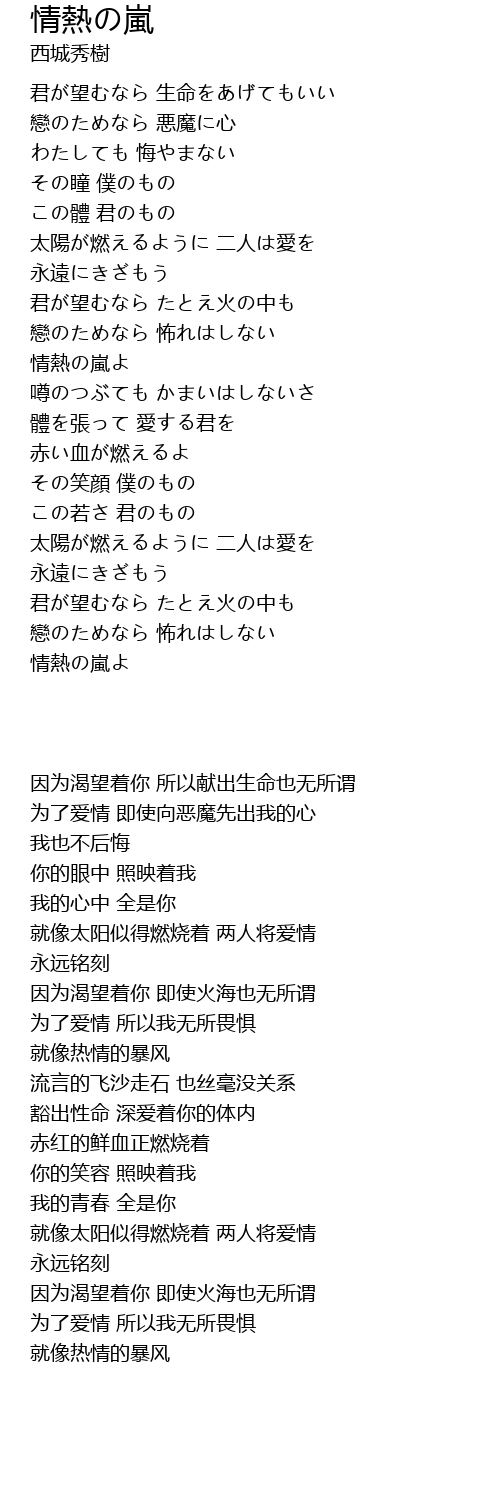 情熱の嵐
西城秀樹

君が望むなら 生命をあげてもいい
戀のためなら 悪魔に心
わたしても 悔やまない
その瞳 僕のもの
この體 君のもの
太陽が燃えるように 二人は愛を
永遠にきざもう
君が望むなら たとえ火の中も
戀のためなら 怖れはしない
情熱の嵐よ
噂のつぶても かまいはしないさ
體を張って 愛する君を
赤い血が燃えるよ
その笑顔 僕のもの
この若さ 君のもの
太陽が燃えるように 二人は愛を
永遠にきざもう
君が望むなら たとえ火の中も
戀のためなら 怖れはしない
情熱の嵐よ

因为渴望着你 所以献出生命也无所谓
为了爱情 即使向恶魔先出我的心
我也不后悔
你的眼中 照映着我
我的心中 全是你
就像太阳似得燃烧着 两人将爱情
永远铭刻
因为渴望着你 即使火海也无所谓
为了爱情 所以我无所畏惧
就像热情的暴风
流言的飞沙走石 也丝毫没关系
豁出性命 深爱着你的体内
赤红的鲜血正燃烧着
你的笑容 照映着我
我的青春 全是你
就像太阳似得燃烧着 两人将爱情
永远铭刻
因为渴望着你 即使火海也无所谓
为了爱情 所以我无所畏惧
就像热情的暴风